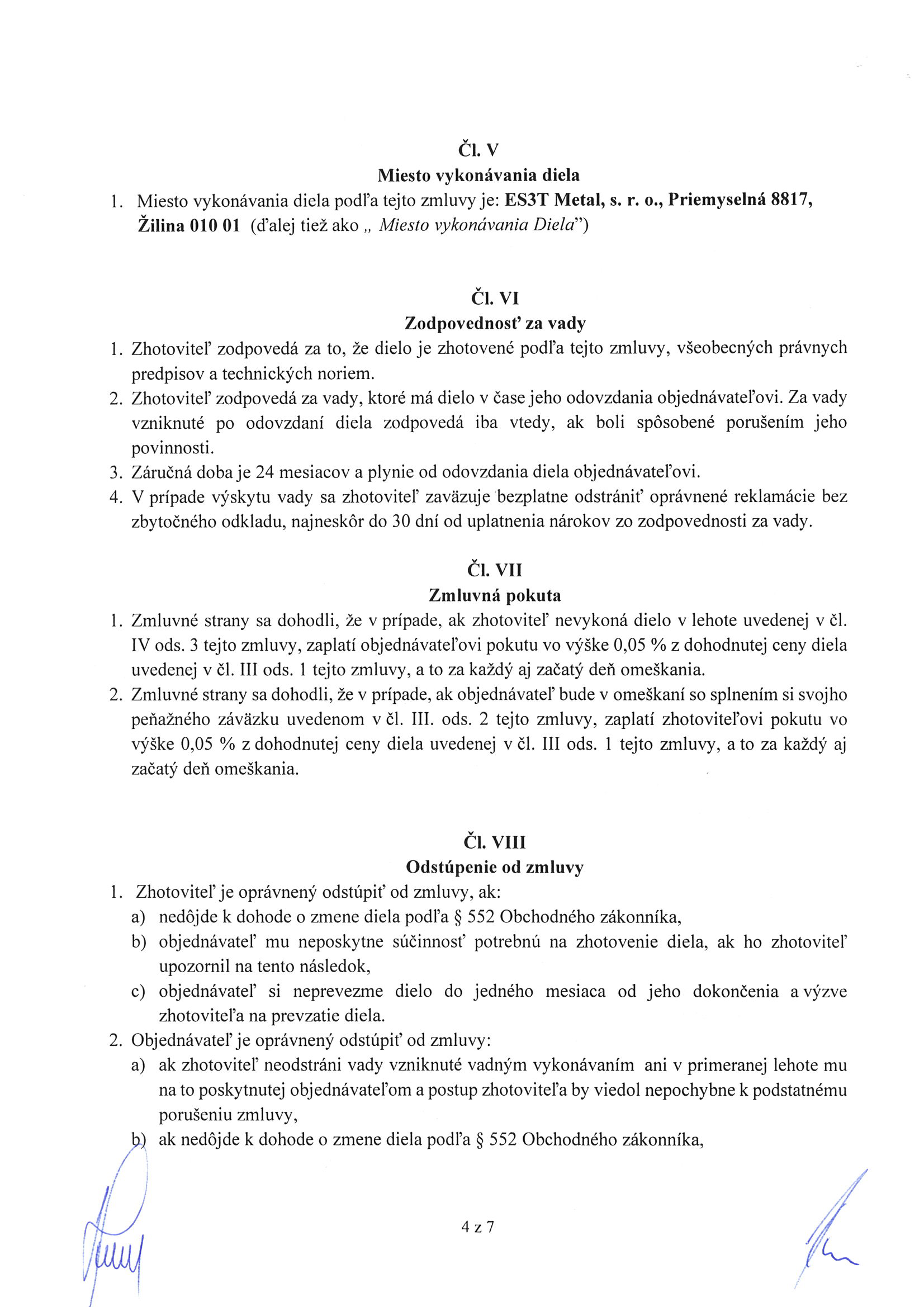 Čl. V
Miesto vykonávania diela

1. Miesto vykonávania diela podľa tejto zmluvy je: ES3T Metal, s. r. o., Priemyselná 8817, Žilina 010 01 (ďalej tiež ako „ Miesto vykonávania Diela")

Čl. VI
Zodpovednosť za vady

1. Zhotoviteľ zodpovedá za to, že dielo je zhotovené podľa tejto zmluvy, všeobecných právnych predpisov a technických noriem.
2. Zhotoviteľ zodpovedá za vady, ktoré má dielo v čase jeho odovzdania objednávateľovi. Za vady vzniknuté po odovzdaní diela zodpovedá iba vtedy, ak boli spôsobené porušením jeho povinnosti.
3. Záručná doba je 24 mesiacov a plynie od odovzdania diela objednávateľovi.
4. V prípade výskytu vady sa zhotoviteľ zaväzuje bezplatne odstrániť oprávnené reklamácie bez zbytočného odkladu, najneskôr do 30 dní od uplatnenia nárokov zo zodpovednosti za vady.

Čl. VII
Zmluvná pokuta

1. Zmluvné strany sa dohodli, že v prípade, ak zhotoviteľ nevykoná dielo v lehote uvedenej v čl. IV ods. 3 tejto zmluvy, zaplatí objednávateľovi pokutu vo výške 0,05 % z dohodnutej ceny diela uvedenej v čl. III ods. 1 tejto zmluvy, a to za každý aj začatý deň omeškania.
2. Zmluvné strany sa dohodli, že v prípade, ak objednávateľ bude v omeškaní so splnením si svojho peňažného záväzku uvedenom v čl. III. ods. 2 tejto zmluvy, zaplatí zhotoviteľovi pokutu vo výške 0,05 % z dohodnutej ceny diela uvedenej v čl. III ods. 1 tejto zmluvy, a to za každý aj začatý deň omeškania.

Čl. VIII
Odstúpenie od zmluvy

1. Zhotoviteľ je oprávnený odstúpiť od zmluvy, ak:
a) nedôjde k dohode o zmene diela podľa § 552 Obchodného zákonníka,
b) objednávateľ mu neposkytne súčinnosť potrebnú na zhotovenie diela, ak ho zhotoviteľ upozornil na tento následok,
c) objednávateľ si neprevezme dielo do jedného mesiaca od jeho dokončenia a výzve zhotoviteľa na prevzatie diela.
2. Objednávateľ je oprávnený odstúpiť od zmluvy:
a) ak zhotoviteľ neodstráni vady vzniknuté vadným vykonávaním ani v primeranej lehote mu na to poskytnutej objednávateľom a postup zhotoviteľa by viedol nepochybne k podstatnému porušeniu zmluvy,
b) ak nedôjde k dohode o zmene diela podľa § 552 Obchodného zákonníka,

4 z 7